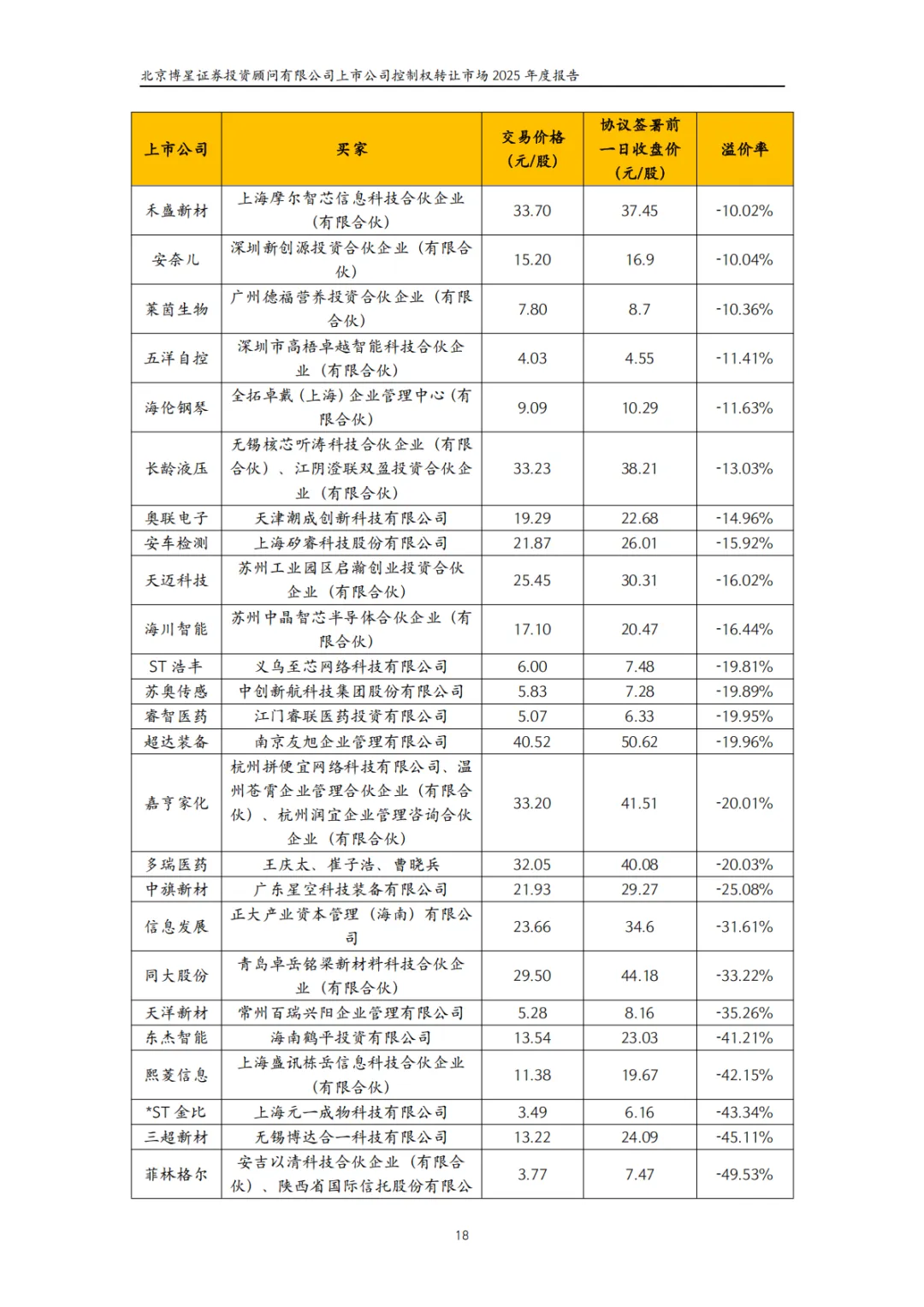 北京博星证券投资顾问有限公司上市公司控制权转让市场 2025 年度报告

| 上市公司 | 买家 | 交易价格（元/股） | 协议签署前一日收盘价（元/股） | 溢价率 |
|---|---|---|---|---|
| 禾盛新材 | 上海摩尔智芯信息科技合伙企业（有限合伙） | 33.70 | 37.45 | -10.02% |
| 安奈儿 | 深圳新创源投资合伙企业（有限合伙） | 15.20 | 16.9 | -10.04% |
| 莱茵生物 | 广州德福营养投资合伙企业（有限合伙） | 7.80 | 8.7 | -10.36% |
| 五洋自控 | 深圳市高梧卓越智能科技合伙企业（有限合伙） | 4.03 | 4.55 | -11.41% |
| 海伦钢琴 | 全拓卓戴（上海）企业管理中心（有限合伙） | 9.09 | 10.29 | -11.63% |
| 长龄液压 | 无锡核芯听涛科技合伙企业（有限合伙）、江阴澄联双盈投资合伙企业（有限合伙） | 33.23 | 38.21 | -13.03% |
| 奥联电子 | 天津潮成创新科技有限公司 | 19.29 | 22.68 | -14.96% |
| 安车检测 | 上海矽睿科技股份有限公司 | 21.87 | 26.01 | -15.92% |
| 天迈科技 | 苏州工业园区启瀚创业投资合伙企业（有限合伙） | 25.45 | 30.31 | -16.02% |
| 海川智能 | 苏州中晶智芯半导体合伙企业（有限合伙） | 17.10 | 20.47 | -16.44% |
| ST 浩丰 | 义乌至芯网络科技有限公司 | 6.00 | 7.48 | -19.81% |
| 苏奥传感 | 中创新航科技集团股份有限公司 | 5.83 | 7.28 | -19.89% |
| 睿智医药 | 江门睿联医药投资有限公司 | 5.07 | 6.33 | -19.95% |
| 超达装备 | 南京友旭企业管理有限公司 | 40.52 | 50.62 | -19.96% |
| 嘉亨家化 | 杭州拼便宜网络科技有限公司、温州苍霄企业管理合伙企业（有限合伙）、杭州润宜企业管理咨询合伙企业（有限合伙） | 33.20 | 41.51 | -20.01% |
| 多瑞医药 | 王庆太、崔子浩、曹晓兵 | 32.05 | 40.08 | -20.03% |
| 中旗新材 | 广东星空科技装备有限公司 | 21.93 | 29.27 | -25.08% |
| 信息发展 | 正大产业资本管理（海南）有限公司 | 23.66 | 34.6 | -31.61% |
| 同大股份 | 青岛卓岳铭梁新材料科技合伙企业（有限合伙） | 29.50 | 44.18 | -33.22% |
| 天洋新材 | 常州百瑞兴阳企业管理有限公司 | 5.28 | 8.16 | -35.26% |
| 东杰智能 | 海南鹤平投资有限公司 | 13.54 | 23.03 | -41.21% |
| 熙菱信息 | 上海盎讯栋岳信息科技合伙企业（有限合伙） | 11.38 | 19.67 | -42.15% |
| *ST 金比 | 上海元一成物科技有限公司 | 3.49 | 6.16 | -43.34% |
| 三超新材 | 无锡博达合一科技有限公司 | 13.22 | 24.09 | -45.11% |
| 菲林格尔 | 安吉以清科技合伙企业（有限合伙）、陕西省国际信托股份有限公 | 3.77 | 7.47 | -49.53% |

18